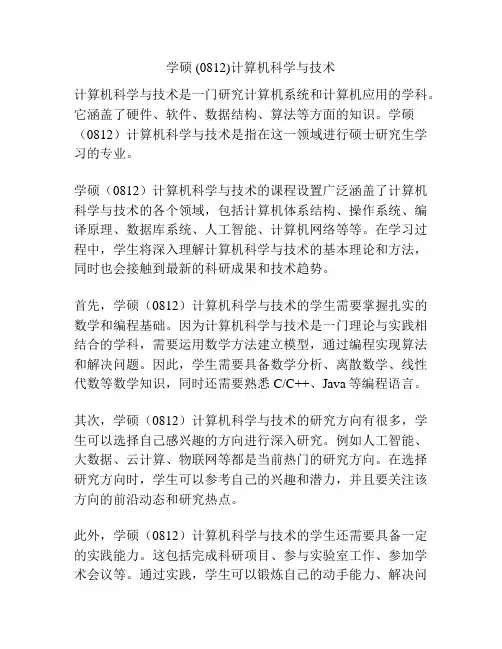 学硕 (0812)计算机科学与技术

计算机科学与技术是一门研究计算机系统和计算机应用的学科。它涵盖了硬件、软件、数据结构、算法等方面的知识。学硕（0812）计算机科学与技术是指在这一领域进行硕士研究生学习的专业。

学硕（0812）计算机科学与技术的课程设置广泛涵盖了计算机科学与技术的各个领域，包括计算机体系结构、操作系统、编译原理、数据库系统、人工智能、计算机网络等等。在学习过程中，学生将深入理解计算机科学与技术的基本理论和方法，同时也会接触到最新的科研成果和技术趋势。

首先，学硕（0812）计算机科学与技术的学生需要掌握扎实的数学和编程基础。因为计算机科学与技术是一门理论与实践相结合的学科，需要运用数学方法建立模型，通过编程实现算法和解决问题。因此，学生需要具备数学分析、离散数学、线性代数等数学知识，同时还需要熟悉 C/C++、Java 等编程语言。

其次，学硕（0812）计算机科学与技术的研究方向有很多，学生可以选择自己感兴趣的方向进行深入研究。例如人工智能、大数据、云计算、物联网等都是当前热门的研究方向。在选择研究方向时，学生可以参考自己的兴趣和潜力，并且要关注该方向的前沿动态和研究热点。

此外，学硕（0812）计算机科学与技术的学生还需要具备一定的实践能力。这包括完成科研项目、参与实验室工作、参加学术会议等。通过实践，学生可以锻炼自己的动手能力、解决问